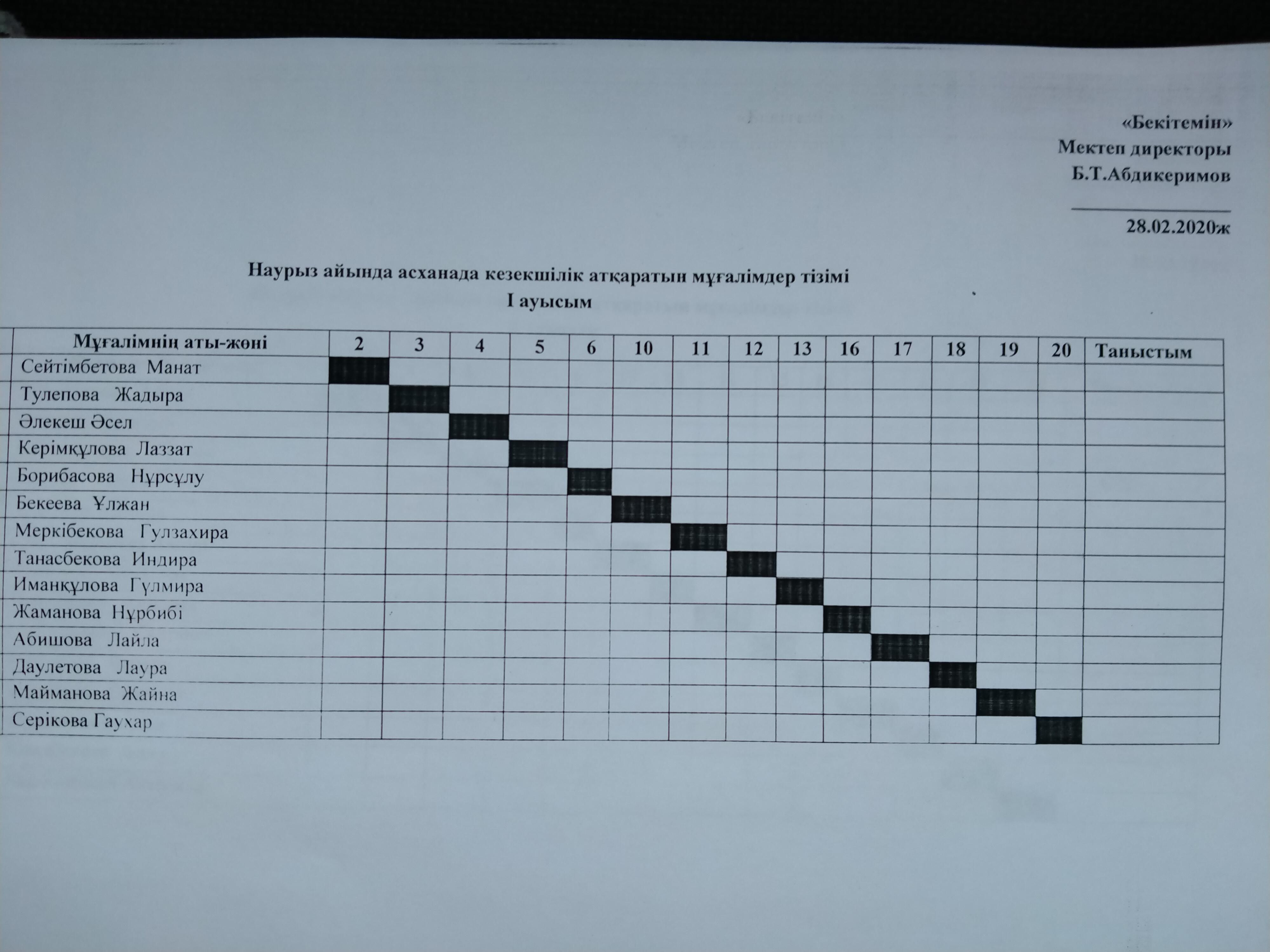 «Бекітемін»
Мектеп директоры
Б.Т.Абдикеримов

28.02.2020ж

Наурыз айында асханада кезекшілік атқаратын мұғалімдер тізімі
І ауысым

| Мұғалімнің аты-жөні | 2 | 3 | 4 | 5 | 6 | 10 | 11 | 12 | 13 | 16 | 17 | 18 | 19 | 20 | Таныстым |
|---|---|---|---|---|---|---|---|---|---|---|---|---|---|---|---|
| Сейтімбетова Манат | | | | | | | | | | | | | | | |
| Тулепова Жадыра | | | | | | | | | | | | | | | |
| Әлекеш Әсел | | | | | | | | | | | | | | | |
| Керімқұлова Лаззат | | | | | | | | | | | | | | | |
| Борибасова Нұрсұлу | | | | | | | | | | | | | | | |
| Бекеева Ұлжан | | | | | | | | | | | | | | | |
| Меркібекова Гулзахира | | | | | | | | | | | | | | | |
| Танасбекова Индира | | | | | | | | | | | | | | | |
| Иманқұлова Гүлмира | | | | | | | | | | | | | | | |
| Жаманова Нұрбибі | | | | | | | | | | | | | | | |
| Абишова Лайла | | | | | | | | | | | | | | | |
| Даулетова Лаура | | | | | | | | | | | | | | | |
| Майманова Жайна | | | | | | | | | | | | | | | |
| Серікова Гаухар | | | | | | | | | | | | | | | |